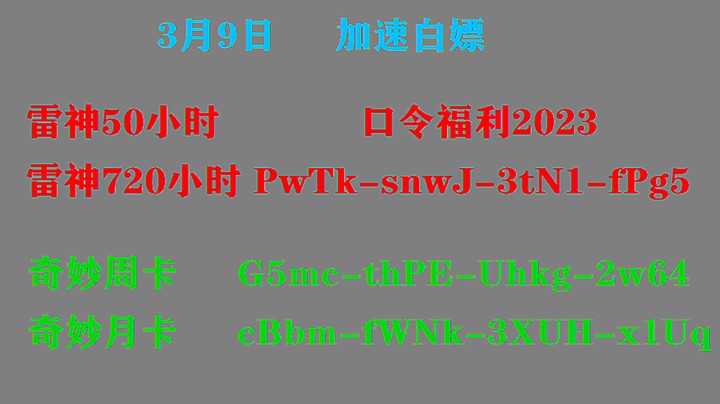 3月9日　加速白嫖

雷神50小时　口令福利2023

雷神720小时 PwTk-snwJ-3tN1-fPg5

奇妙周卡　G5mc-thPE-Uhkg-2w64

奇妙月卡　cBbm-fWNk-3XUH-x1Uq